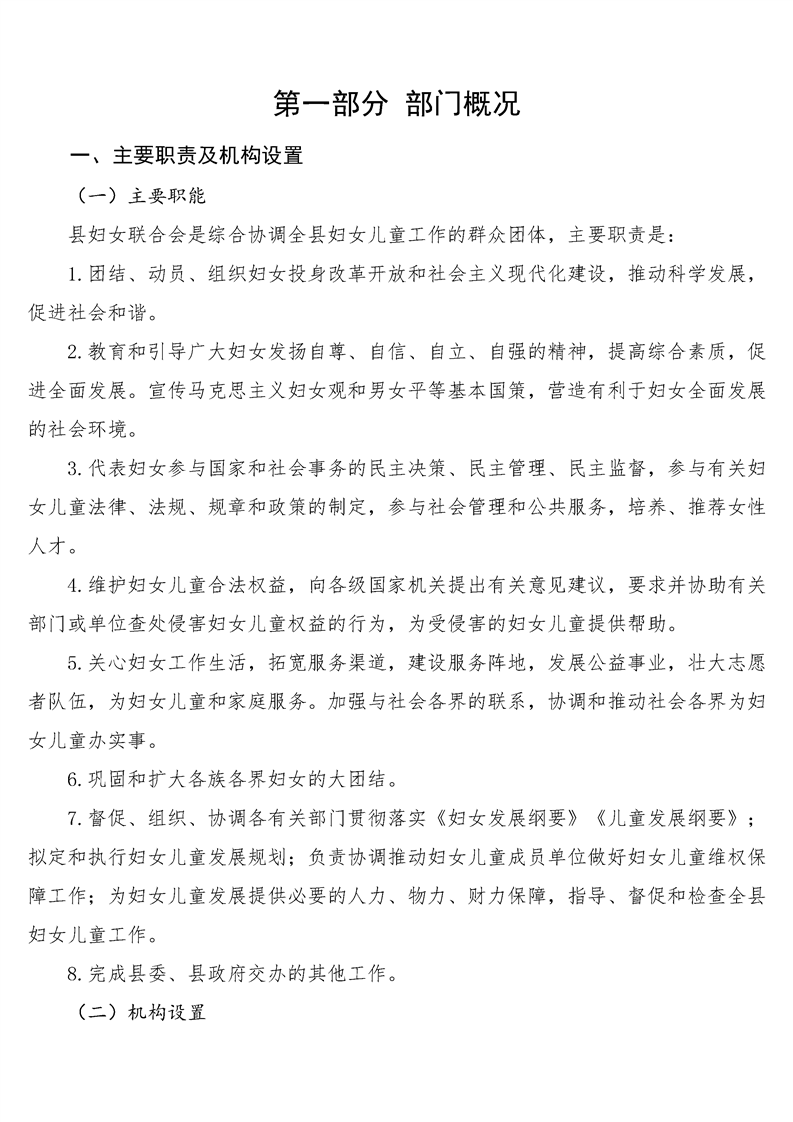 第一部分 部门概况

一、主要职责及机构设置

（一）主要职能

县妇女联合会是综合协调全县妇女儿童工作的群众团体，主要职责是：

1.团结、动员、组织妇女投身改革开放和社会主义现代化建设，推动科学发展，促进社会和谐。

2.教育和引导广大妇女发扬自尊、自信、自立、自强的精神，提高综合素质，促进全面发展。宣传马克思主义妇女观和男女平等基本国策，营造有利于妇女全面发展的社会环境。

3.代表妇女参与国家和社会事务的民主决策、民主管理、民主监督，参与有关妇女儿童法律、法规、规章和政策的制定，参与社会管理和公共服务，培养、推荐女性人才。

4.维护妇女儿童合法权益，向各级国家机关提出有关意见建议，要求并协助有关部门或单位查处侵害妇女儿童权益的行为，为受侵害的妇女儿童提供帮助。

5.关心妇女工作生活，拓宽服务渠道，建设服务阵地，发展公益事业，壮大志愿者队伍，为妇女儿童和家庭服务。加强与社会各界的联系，协调和推动社会各界为妇女儿童办实事。

6.巩固和扩大各族各界妇女的大团结。

7.督促、组织、协调各有关部门贯彻落实《妇女发展纲要》《儿童发展纲要》；拟定和执行妇女儿童发展规划；负责协调推动妇女儿童成员单位做好妇女儿童维权保障工作；为妇女儿童发展提供必要的人力、物力、财力保障，指导、督促和检查全县妇女儿童工作。

8.完成县委、县政府交办的其他工作。

（二）机构设置